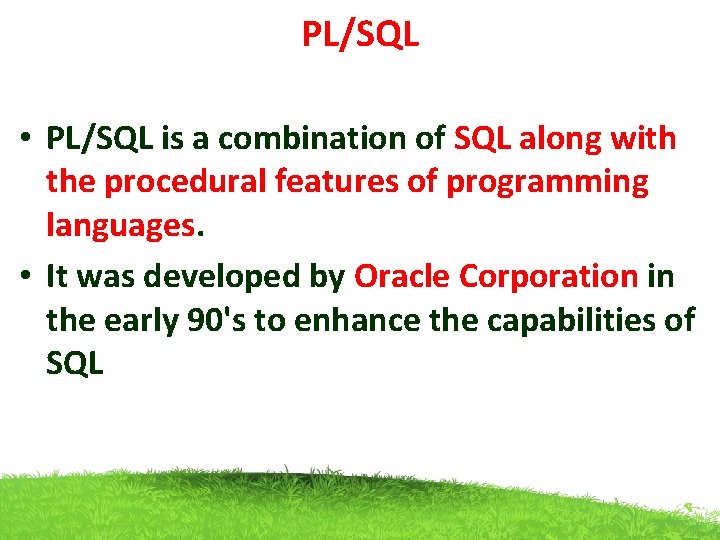 PL/SQL

• PL/SQL is a combination of SQL along with the procedural features of programming languages.

• It was developed by Oracle Corporation in the early 90's to enhance the capabilities of SQL